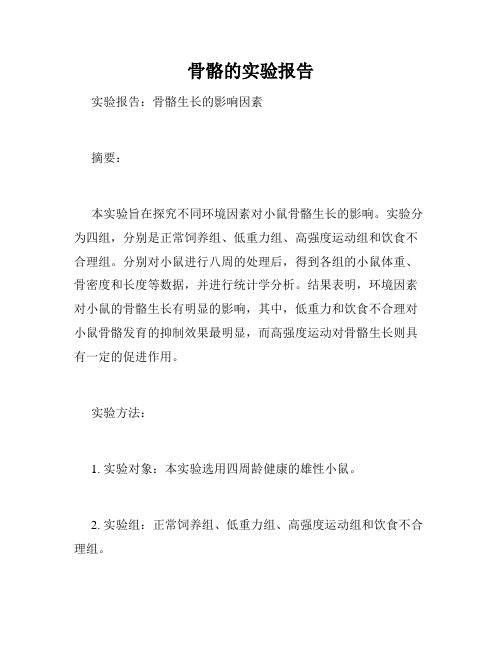 骨骼的实验报告

实验报告：骨骼生长的影响因素

摘要：

本实验旨在探究不同环境因素对小鼠骨骼生长的影响。实验分为四组，分别是正常饲养组、低重力组、高强度运动组和饮食不合理组。分别对小鼠进行八周的处理后，得到各组的小鼠体重、骨密度和长度等数据，并进行统计学分析。结果表明，环境因素对小鼠的骨骼生长有明显的影响，其中，低重力和饮食不合理对小鼠骨骼发育的抑制效果最明显，而高强度运动对骨骼生长则具有一定的促进作用。

实验方法：

1. 实验对象：本实验选用四周龄健康的雄性小鼠。

2. 实验组：正常饲养组、低重力组、高强度运动组和饮食不合理组。